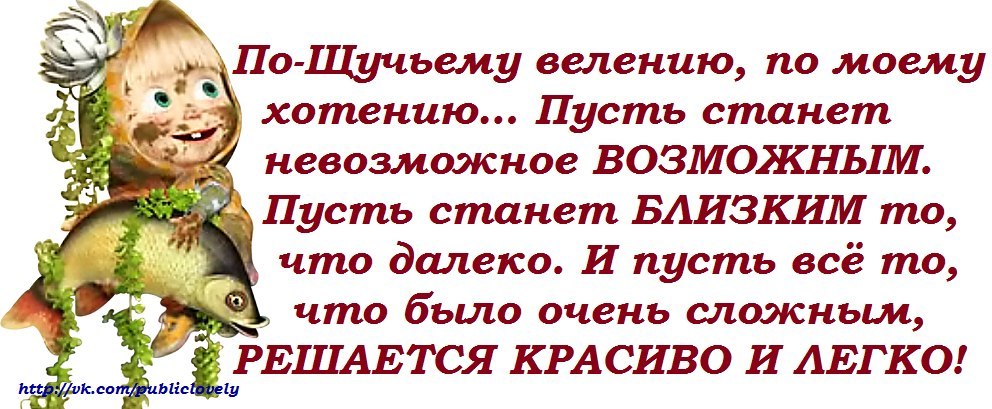 По-Щучьему велению, по моему хотению... Пусть станет невозможное ВОЗМОЖНЫМ. Пусть станет БЛИЗКИМ то, что далеко. И пусть всё то, что было очень сложным, РЕШАЕТСЯ КРАСИВО И ЛЕГКО!

http://vk.com/publiclovely